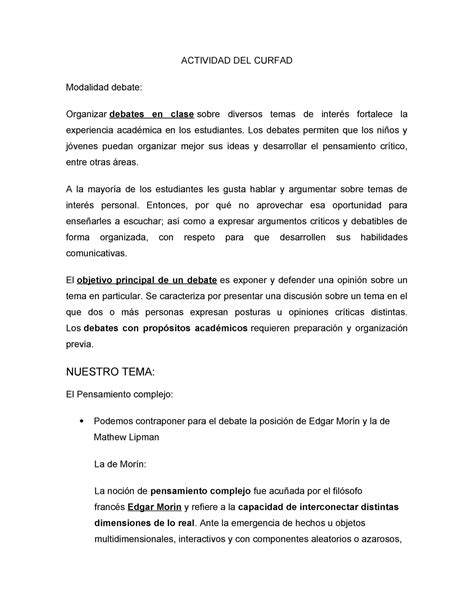 ACTIVIDAD DEL CURFAD

Modalidad debate:

Organizar debates en clase sobre diversos temas de interés fortalece la experiencia académica en los estudiantes. Los debates permiten que los niños y jóvenes puedan organizar mejor sus ideas y desarrollar el pensamiento crítico, entre otras áreas.

A la mayoría de los estudiantes les gusta hablar y argumentar sobre temas de interés personal. Entonces, por qué no aprovechar esa oportunidad para enseñarles a escuchar; así como a expresar argumentos críticos y debatibles de forma organizada, con respeto para que desarrollen sus habilidades comunicativas.

El objetivo principal de un debate es exponer y defender una opinión sobre un tema en particular. Se caracteriza por presentar una discusión sobre un tema en el que dos o más personas expresan posturas u opiniones críticas distintas. Los debates con propósitos académicos requieren preparación y organización previa.

NUESTRO TEMA:

El Pensamiento complejo:

• Podemos contraponer para el debate la posición de Edgar Morín y la de Mathew Lipman

La de Morín:

La noción de pensamiento complejo fue acuñada por el filósofo francés Edgar Morin y refiere a la capacidad de interconectar distintas dimensiones de lo real. Ante la emergencia de hechos u objetos multidimensionales, interactivos y con componentes aleatorios o azarosos,